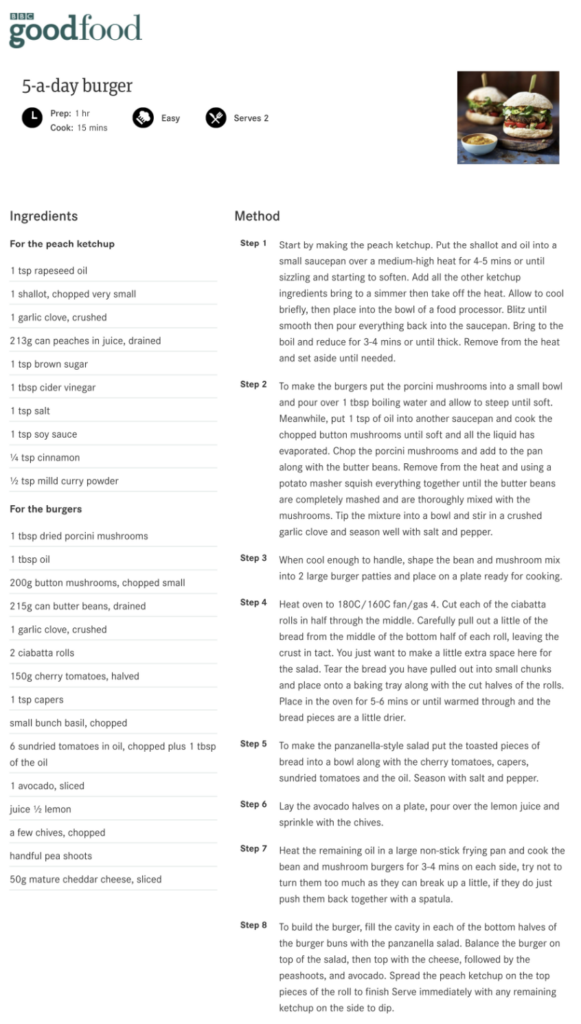 BBC goodfood

5-a-day burger

Prep: 1 hr
Cook: 15 mins

Easy

Serves 2

Ingredients

For the peach ketchup

1 tsp rapeseed oil

1 shallot, chopped very small

1 garlic clove, crushed

213g can peaches in juice, drained

1 tsp brown sugar

1 tbsp cider vinegar

1 tsp salt

1 tsp soy sauce

¼ tsp cinnamon

½ tsp milld curry powder

For the burgers

1 tbsp dried porcini mushrooms

1 tbsp oil

200g button mushrooms, chopped small

215g can butter beans, drained

1 garlic clove, crushed

2 ciabatta rolls

150g cherry tomatoes, halved

1 tsp capers

small bunch basil, chopped

6 sundried tomatoes in oil, chopped plus 1 tbsp of the oil

1 avocado, sliced

juice ½ lemon

a few chives, chopped

handful pea shoots

50g mature cheddar cheese, sliced

Method

Step 1 Start by making the peach ketchup. Put the shallot and oil into a small saucepan over a medium-high heat for 4-5 mins or until sizzling and starting to soften. Add all the other ketchup ingredients bring to a simmer then take off the heat. Allow to cool briefly, then place into the bowl of a food processor. Blitz until smooth then pour everything back into the saucepan. Bring to the boil and reduce for 3-4 mins or until thick. Remove from the heat and set aside until needed.

Step 2 To make the burgers put the porcini mushrooms into a small bowl and pour over 1 tbsp boiling water and allow to steep until soft. Meanwhile, put 1 tsp of oil into another saucepan and cook the chopped button mushrooms until soft and all the liquid has evaporated. Chop the porcini mushrooms and add to the pan along with the butter beans. Remove from the heat and using a potato masher squish everything together until the butter beans are completely mashed and are thoroughly mixed with the mushrooms. Tip the mixture into a bowl and stir in a crushed garlic clove and season well with salt and pepper.

Step 3 When cool enough to handle, shape the bean and mushroom mix into 2 large burger patties and place on a plate ready for cooking.

Step 4 Heat oven to 180C/160C fan/gas 4. Cut each of the ciabatta rolls in half through the middle. Carefully pull out a little of the bread from the middle of the bottom half of each roll, leaving the crust in tact. You just want to make a little extra space here for the salad. Tear the bread you have pulled out into small chunks and place onto a baking tray along with the cut halves of the rolls. Place in the oven for 5-6 mins or until warmed through and the bread pieces are a little drier.

Step 5 To make the panzanella-style salad put the toasted pieces of bread into a bowl along with the cherry tomatoes, capers, sundried tomatoes and the oil. Season with salt and pepper.

Step 6 Lay the avocado halves on a plate, pour over the lemon juice and sprinkle with the chives.

Step 7 Heat the remaining oil in a large non-stick frying pan and cook the bean and mushroom burgers for 3-4 mins on each side, try not to turn them too much as they can break up a little, if they do just push them back together with a spatula.

Step 8 To build the burger, fill the cavity in each of the bottom halves of the burger buns with the panzanella salad. Balance the burger on top of the salad, then top with the cheese, followed by the peashoots, and avocado. Spread the peach ketchup on the top pieces of the roll to finish Serve immediately with any remaining ketchup on the side to dip.